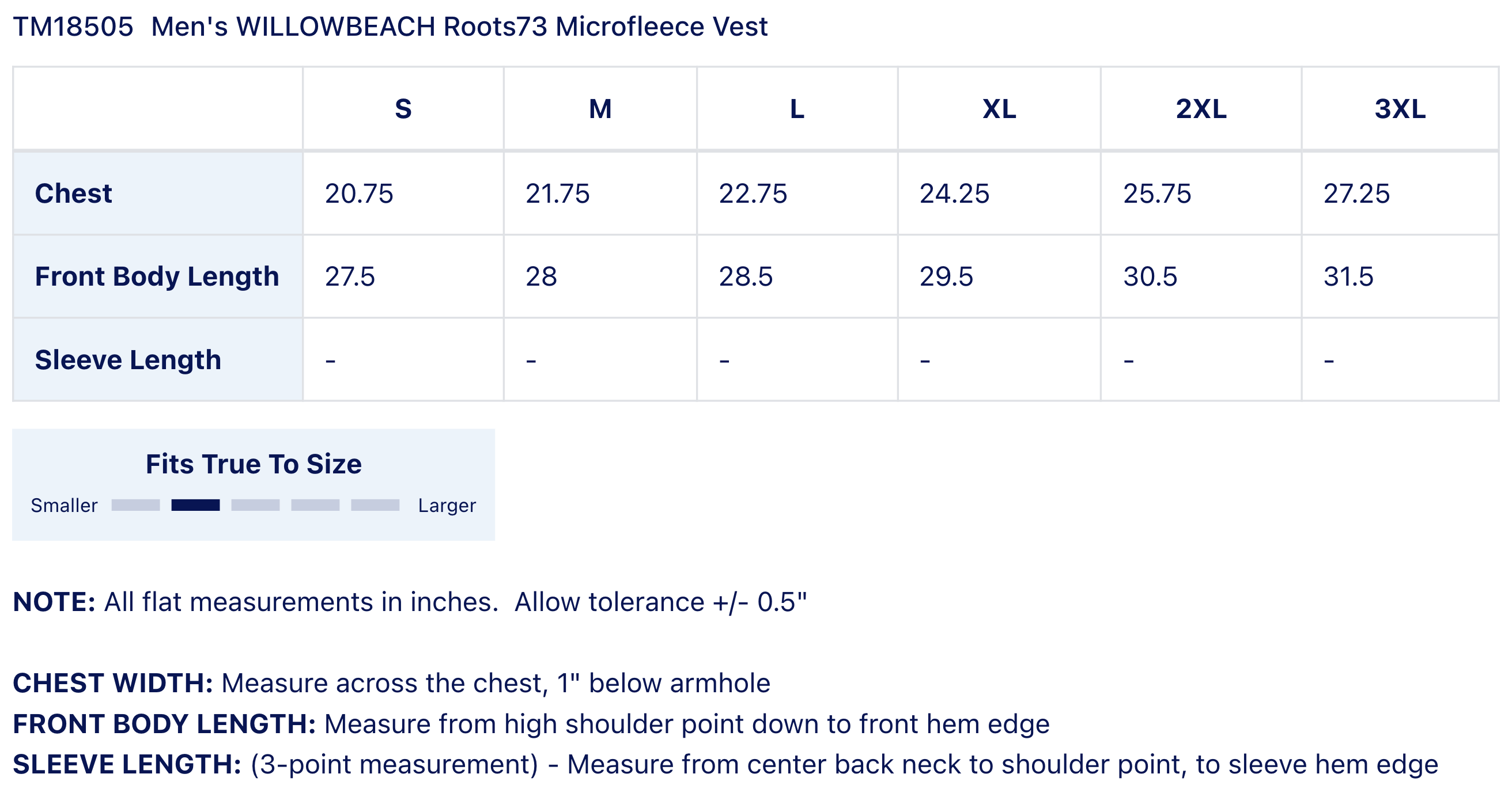 TM18505 Men's WILLOWBEACH Roots73 Microfleece Vest

| | S | M | L | XL | 2XL | 3XL |
|---|---|---|---|---|---|---|
| Chest | 20.75 | 21.75 | 22.75 | 24.25 | 25.75 | 27.25 |
| Front Body Length | 27.5 | 28 | 28.5 | 29.5 | 30.5 | 31.5 |
| Sleeve Length | - | - | - | - | - | - |

Fits True To Size

Smaller Larger

NOTE: All flat measurements in inches. Allow tolerance +/- 0.5"

CHEST WIDTH: Measure across the chest, 1" below armhole
FRONT BODY LENGTH: Measure from high shoulder point down to front hem edge
SLEEVE LENGTH: (3-point measurement) - Measure from center back neck to shoulder point, to sleeve hem edge